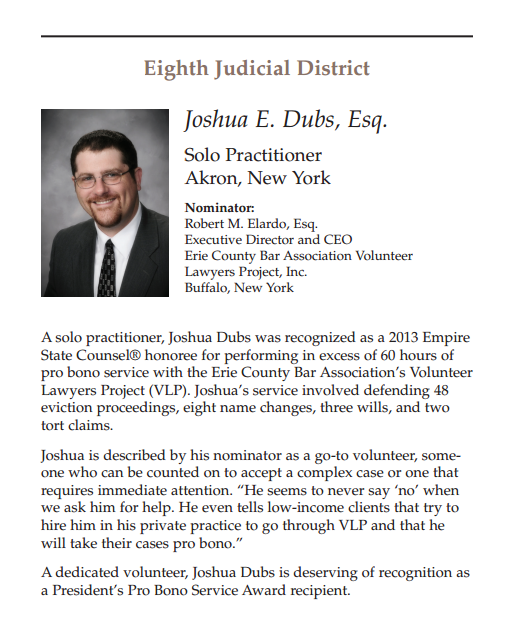 Eighth Judicial District

Joshua E. Dubs, Esq.

Solo Practitioner
Akron, New York

Nominator:
Robert M. Elardo, Esq.
Executive Director and CEO
Erie County Bar Association Volunteer Lawyers Project, Inc.
Buffalo, New York

A solo practitioner, Joshua Dubs was recognized as a 2013 Empire State Counsel® honoree for performing in excess of 60 hours of pro bono service with the Erie County Bar Association's Volunteer Lawyers Project (VLP). Joshua's service involved defending 48 eviction proceedings, eight name changes, three wills, and two tort claims.

Joshua is described by his nominator as a go-to volunteer, someone who can be counted on to accept a complex case or one that requires immediate attention. "He seems to never say 'no' when we ask him for help. He even tells low-income clients that try to hire him in his private practice to go through VLP and that he will take their cases pro bono."

A dedicated volunteer, Joshua Dubs is deserving of recognition as a President's Pro Bono Service Award recipient.